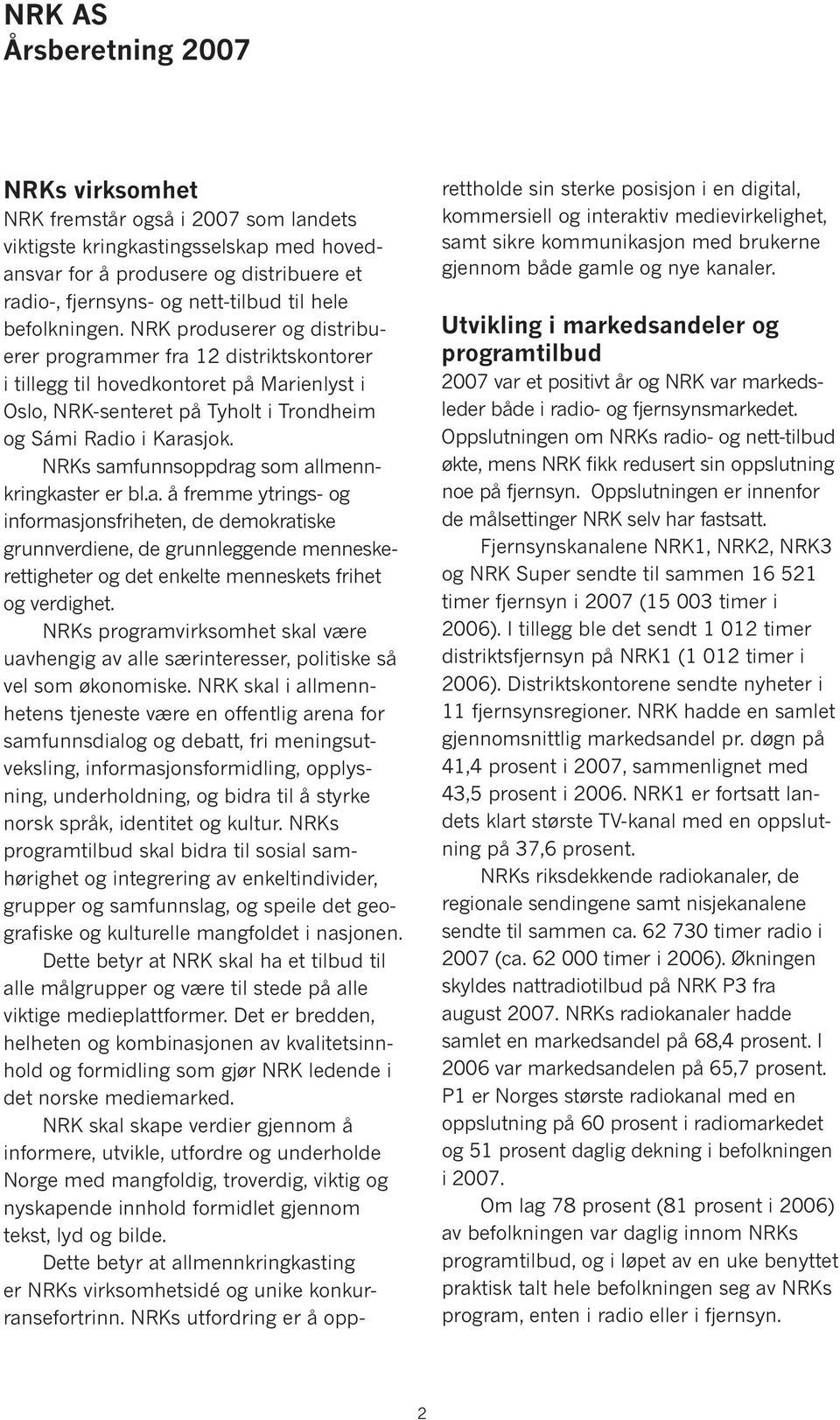 NRK AS
Årsberetning 2007

NRKs virksomhet
NRK fremstår også i 2007 som landets viktigste kringkastingsselskap med hovedansvar for å produsere og distribuere et radio-, fjernsyns- og nett-tilbud til hele befolkningen. NRK produserer og distribuerer programmer fra 12 distriktskontorer i tillegg til hovedkontoret på Marienlyst i Oslo, NRK-senteret på Tyholt i Trondheim og Sámi Radio i Karasjok.

NRKs samfunnsoppdrag som allmennkringkaster er bl.a. å fremme ytrings- og informasjonsfriheten, de demokratiske grunnverdiene, de grunnleggende menneskerettigheter og det enkelte menneskets frihet og verdighet.

NRKs programvirksomhet skal være uavhengig av alle særinteresser, politiske så vel som økonomiske. NRK skal i allmennhetens tjeneste være en offentlig arena for samfunnsdialog og debatt, fri meningsutveksling, informasjonsformidling, opplysning, underholdning, og bidra til å styrke norsk språk, identitet og kultur. NRKs programtilbud skal bidra til sosial samhørighet og integrering av enkeltindivider, grupper og samfunnslag, og speile det geografiske og kulturelle mangfoldet i nasjonen.

Dette betyr at NRK skal ha et tilbud til alle målgrupper og være til stede på alle viktige medieplattformer. Det er bredden, helheten og kombinasjonen av kvalitetsinnhold og formidling som gjør NRK ledende i det norske mediemarked.

NRK skal skape verdier gjennom å informere, utvikle, utfordre og underholde Norge med mangfoldig, troverdig, viktig og nyskapende innhold formidlet gjennom tekst, lyd og bilde.

Dette betyr at allmennkringkasting er NRKs virksomhetsidé og unike konkurransefortrinn. NRKs utfordring er å opprettholde sin sterke posisjon i en digital, kommersiell og interaktiv medievirkelighet, samt sikre kommunikasjon med brukerne gjennom både gamle og nye kanaler.

Utvikling i markedsandeler og programtilbud
2007 var et positivt år og NRK var markedsleder både i radio- og fjernsynsmarkedet. Oppslutningen om NRKs radio- og nett-tilbud økte, mens NRK fikk redusert sin oppslutning noe på fjernsyn. Oppslutningen er innenfor de målsettinger NRK selv har fastsatt.

Fjernsynskanalene NRK1, NRK2, NRK3 og NRK Super sendte til sammen 16 521 timer fjernsyn i 2007 (15 003 timer i 2006). I tillegg ble det sendt 1 012 timer distriktsfjernsyn på NRK1 (1 012 timer i 2006). Distriktskontorene sendte nyheter i 11 fjernsynsregioner. NRK hadde en samlet gjennomsnittlig markedsandel pr. døgn på 41,4 prosent i 2007, sammenlignet med 43,5 prosent i 2006. NRK1 er fortsatt landets klart største TV-kanal med en oppslutning på 37,6 prosent.

NRKs riksdekkende radiokanaler, de regionale sendingene samt nisjekanalene sendte til sammen ca. 62 730 timer radio i 2007 (ca. 62 000 timer i 2006). Økningen skyldes nattradiotilbud på NRK P3 fra august 2007. NRKs radiokanaler hadde samlet en markedsandel på 68,4 prosent. I 2006 var markedsandelen på 65,7 prosent. P1 er Norges største radiokanal med en oppslutning på 60 prosent i radiomarkedet og 51 prosent daglig dekning i befolkningen i 2007.

Om lag 78 prosent (81 prosent i 2006) av befolkningen var daglig innom NRKs programtilbud, og i løpet av en uke benyttet praktisk talt hele befolkningen seg av NRKs program, enten i radio eller i fjernsyn.

2